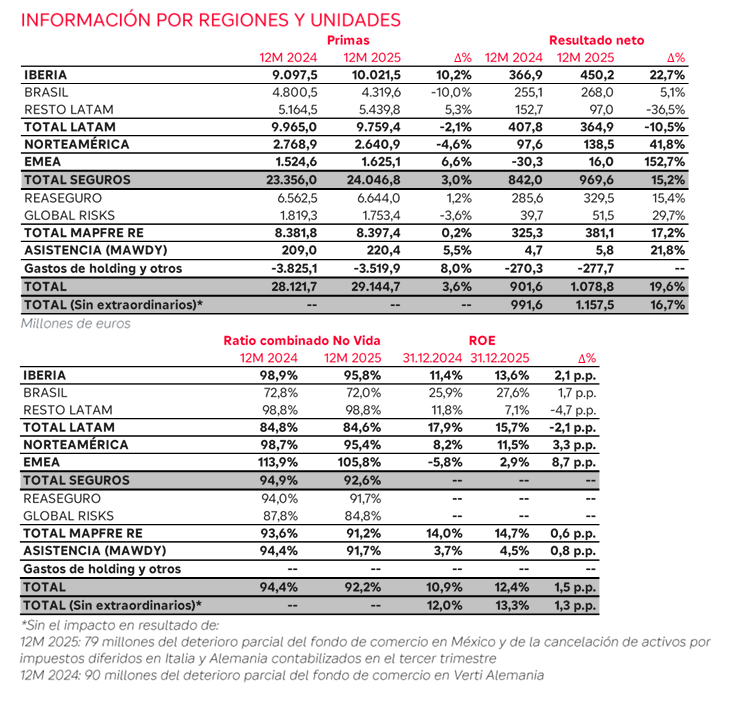 INFORMACIÓN POR REGIONES Y UNIDADES

| | Primas | | | Resultado neto | | |
|---|---|---|---|---|---|---|
| | 12M 2024 | 12M 2025 | Δ% | 12M 2024 | 12M 2025 | Δ% |
| IBERIA | 9.097,5 | 10.021,5 | 10,2% | 366,9 | 450,2 | 22,7% |
| BRASIL | 4.800,5 | 4.319,6 | -10,0% | 255,1 | 268,0 | 5,1% |
| RESTO LATAM | 5.164,5 | 5.439,8 | 5,3% | 152,7 | 97,0 | -36,5% |
| TOTAL LATAM | 9.965,0 | 9.759,4 | -2,1% | 407,8 | 364,9 | -10,5% |
| NORTEAMÉRICA | 2.768,9 | 2.640,9 | -4,6% | 97,6 | 138,5 | 41,8% |
| EMEA | 1.524,6 | 1.625,1 | 6,6% | -30,3 | 16,0 | 152,7% |
| TOTAL SEGUROS | 23.356,0 | 24.046,8 | 3,0% | 842,0 | 969,6 | 15,2% |
| REASEGURO | 6.562,5 | 6.644,0 | 1,2% | 285,6 | 329,5 | 15,4% |
| GLOBAL RISKS | 1.819,3 | 1.753,4 | -3,6% | 39,7 | 51,5 | 29,7% |
| TOTAL MAPFRE RE | 8.381,8 | 8.397,4 | 0,2% | 325,3 | 381,1 | 17,2% |
| ASISTENCIA (MAWDY) | 209,0 | 220,4 | 5,5% | 4,7 | 5,8 | 21,8% |
| Gastos de holding y otros | -3.825,1 | -3.519,9 | 8,0% | -270,3 | -277,7 | -- |
| TOTAL | 28.121,7 | 29.144,7 | 3,6% | 901,6 | 1.078,8 | 19,6% |
| TOTAL (Sin extraordinarios)* | -- | -- | -- | 991,6 | 1.157,5 | 16,7% |

Millones de euros

| | Ratio combinado No Vida | | ROE | | |
|---|---|---|---|---|---|
| | 12M 2024 | 12M 2025 | 31.12.2024 | 31.12.2025 | Δ% |
| IBERIA | 98,9% | 95,8% | 11,4% | 13,6% | 2,1 p.p. |
| BRASIL | 72,8% | 72,0% | 25,9% | 27,6% | 1,7 p.p. |
| RESTO LATAM | 98,8% | 98,8% | 11,8% | 7,1% | -4,7 p.p. |
| TOTAL LATAM | 84,8% | 84,6% | 17,9% | 15,7% | -2,1 p.p. |
| NORTEAMÉRICA | 98,7% | 95,4% | 8,2% | 11,5% | 3,3 p.p. |
| EMEA | 113,9% | 105,8% | -5,8% | 2,9% | 8,7 p.p. |
| TOTAL SEGUROS | 94,9% | 92,6% | -- | -- | -- |
| REASEGURO | 94,0% | 91,7% | -- | -- | -- |
| GLOBAL RISKS | 87,8% | 84,8% | -- | -- | -- |
| TOTAL MAPFRE RE | 93,6% | 91,2% | 14,0% | 14,7% | 0,6 p.p. |
| ASISTENCIA (MAWDY) | 94,4% | 91,7% | 3,7% | 4,5% | 0,8 p.p. |
| Gastos de holding y otros | -- | -- | -- | -- | -- |
| TOTAL | 94,4% | 92,2% | 10,9% | 12,4% | 1,5 p.p. |
| TOTAL (Sin extraordinarios)* | -- | -- | 12,0% | 13,3% | 1,3 p.p. |

*Sin el impacto en resultado de:
12M 2025: 79 millones del deterioro parcial del fondo de comercio en México y de la cancelación de activos por impuestos diferidos en Italia y Alemania contabilizados en el tercer trimestre
12M 2024: 90 millones del deterioro parcial del fondo de comercio en Verti Alemania